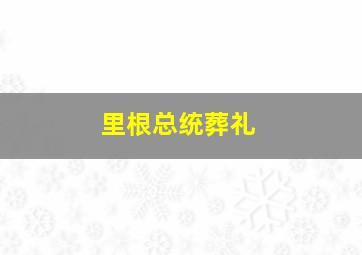 里根总统葬礼